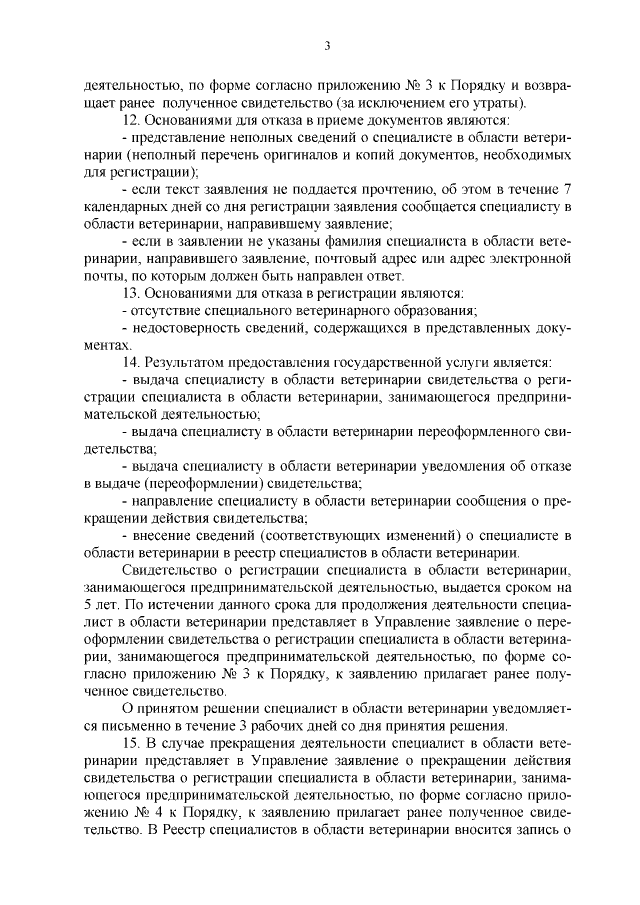 3

деятельностью, по форме согласно приложению № 3 к Порядку и возвращает ранее полученное свидетельство (за исключением его утраты).

12. Основаниями для отказа в приеме документов являются:

- представление неполных сведений о специалисте в области ветеринарии (неполный перечень оригиналов и копий документов, необходимых для регистрации);

- если текст заявления не поддается прочтению, об этом в течение 7 календарных дней со дня регистрации заявления сообщается специалисту в области ветеринарии, направившему заявление;

- если в заявлении не указаны фамилия специалиста в области ветеринарии, направившего заявление, почтовый адрес или адрес электронной почты, по которым должен быть направлен ответ.

13. Основаниями для отказа в регистрации являются:

- отсутствие специального ветеринарного образования;

- недостоверность сведений, содержащихся в представленных документах.

14. Результатом предоставления государственной услуги является:

- выдача специалисту в области ветеринарии свидетельства о регистрации специалиста в области ветеринарии, занимающегося предпринимательской деятельностью;

- выдача специалисту в области ветеринарии переоформленного свидетельства;

- выдача специалисту в области ветеринарии уведомления об отказе в выдаче (переоформлении) свидетельства;

- направление специалисту в области ветеринарии сообщения о прекращении действия свидетельства;

- внесение сведений (соответствующих изменений) о специалисте в области ветеринарии в реестр специалистов в области ветеринарии.

Свидетельство о регистрации специалиста в области ветеринарии, занимающегося предпринимательской деятельностью, выдается сроком на 5 лет. По истечении данного срока для продолжения деятельности специалист в области ветеринарии представляет в Управление заявление о переоформлении свидетельства о регистрации специалиста в области ветеринарии, занимающегося предпринимательской деятельностью, по форме согласно приложению № 3 к Порядку, к заявлению прилагает ранее полученное свидетельство.

О принятом решении специалист в области ветеринарии уведомляется письменно в течение 3 рабочих дней со дня принятия решения.

15. В случае прекращения деятельности специалист в области ветеринарии представляет в Управление заявление о прекращении действия свидетельства о регистрации специалиста в области ветеринарии, занимающегося предпринимательской деятельностью, по форме согласно приложению № 4 к Порядку, к заявлению прилагает ранее полученное свидетельство. В Реестр специалистов в области ветеринарии вносится запись о